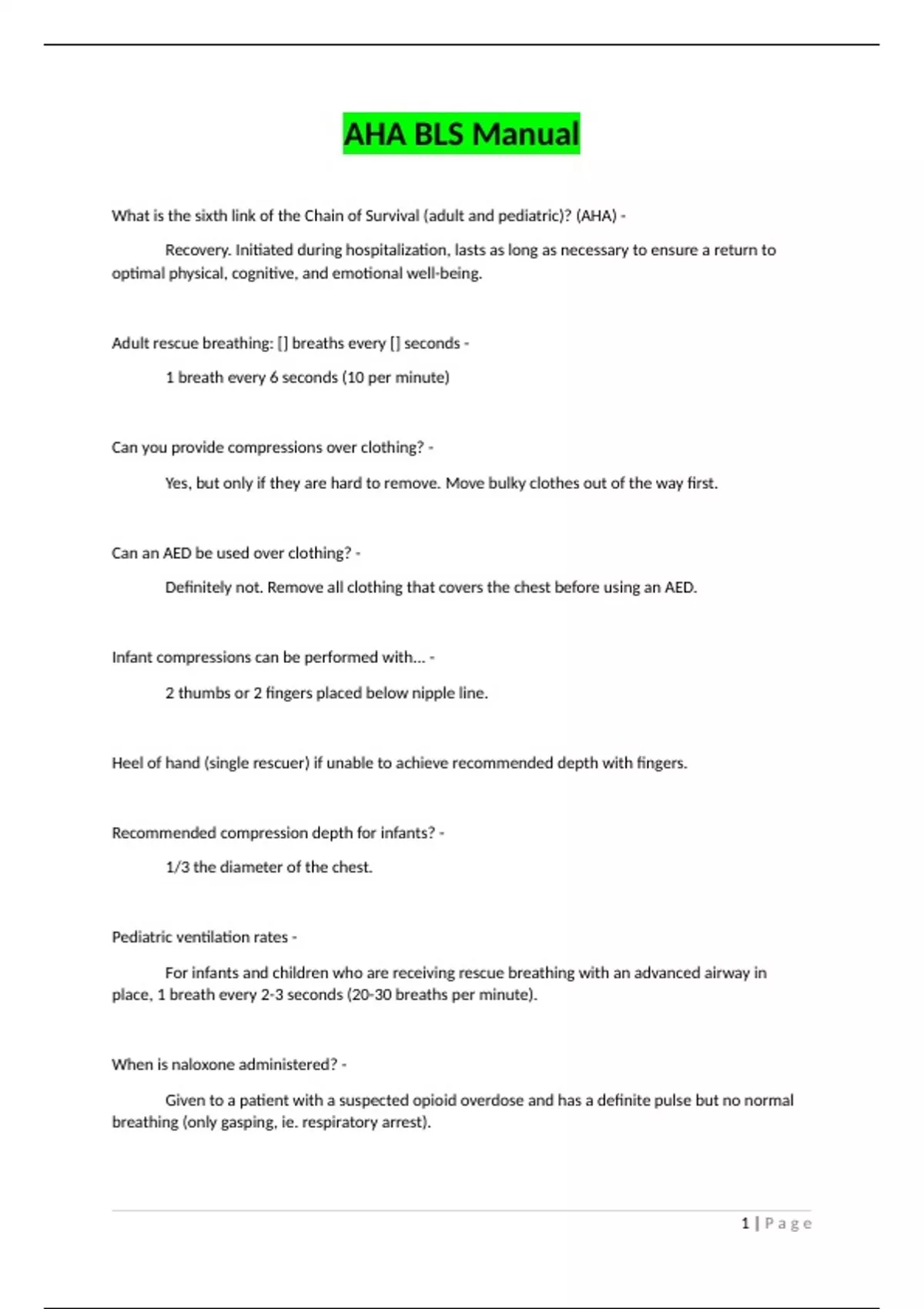 AHA BLS Manual

What is the sixth link of the Chain of Survival (adult and pediatric)? (AHA) -

Recovery. Initiated during hospitalization, lasts as long as necessary to ensure a return to optimal physical, cognitive, and emotional well-being.

Adult rescue breathing: [] breaths every [] seconds -

1 breath every 6 seconds (10 per minute)

Can you provide compressions over clothing? -

Yes, but only if they are hard to remove. Move bulky clothes out of the way first.

Can an AED be used over clothing? -

Definitely not. Remove all clothing that covers the chest before using an AED.

Infant compressions can be performed with... -

2 thumbs or 2 fingers placed below nipple line.

Heel of hand (single rescuer) if unable to achieve recommended depth with fingers.

Recommended compression depth for infants? -

1/3 the diameter of the chest.

Pediatric ventilation rates -

For infants and children who are receiving rescue breathing with an advanced airway in place, 1 breath every 2-3 seconds (20-30 breaths per minute).

When is naloxone administered? -

Given to a patient with a suspected opioid overdose and has a definite pulse but no normal breathing (only gasping, ie. respiratory arrest).

1 | Page